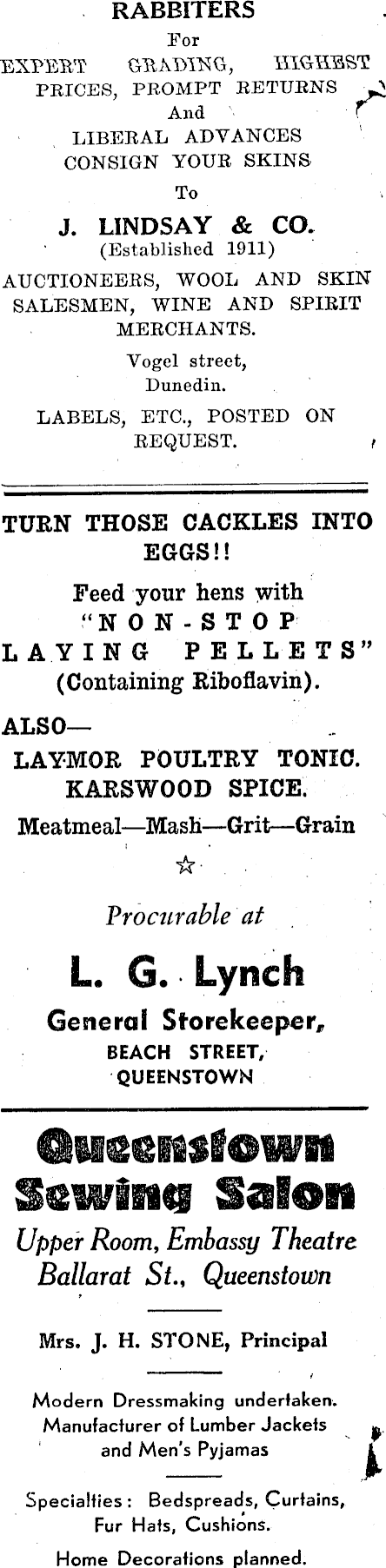 RABBITERS

For

EXPERT GRADING, HIGHEST PRICES, PROMPT RETURNS

And

LIBERAL ADVANCES CONSIGN YOUR SKINS

To

J. LINDSAY & CO.
(Established 1911)

AUCTIONEERS, WOOL AND SKIN SALESMEN, WINE AND SPIRIT MERCHANTS.

Vogel street,
Dunedin.

LABELS, ETC., POSTED ON REQUEST.

TURN THOSE CACKLES INTO EGGS!!

Feed your hens with "NON-STOP LAYING PELLETS" (Containing Riboflavin).

ALSO—
LAYMOR POULTRY TONIC.
KARSWOOD SPICE.

Meatmeal—Mash—Grit—Grain

☆

Procurable at

L. G. Lynch

General Storekeeper,
BEACH STREET,
QUEENSTOWN

Queenstown Sewing Salon

Upper Room, Embassy Theatre
Ballarat St., Queenstown

Mrs. J. H. STONE, Principal

Modern Dressmaking undertaken.
Manufacturer of Lumber Jackets and Men's Pyjamas

Specialties: Bedspreads, Curtains, Fur Hats, Cushions.

Home Decorations planned.